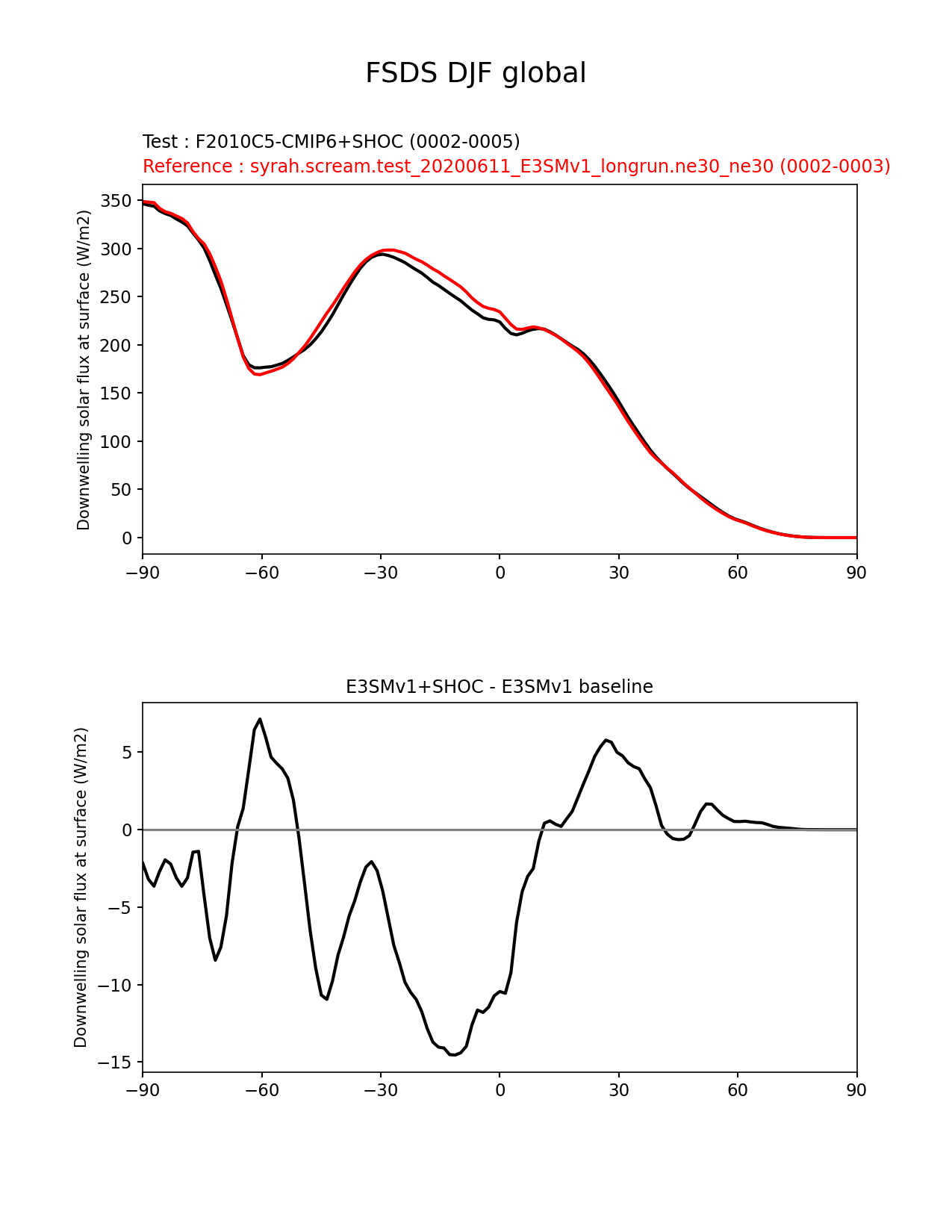 FSDS DJF global

Test : F2010C5-CMIP6+SHOC (0002-0005)
Reference : syrah.scream.test_20200611_E3SMv1_longrun.ne30_ne30 (0002-0003)

Downwelling solar flux at surface (W/m2)

350
300
250
200
150
100
50
0

−90 −60 −30 0 30 60 90

E3SMv1+SHOC - E3SMv1 baseline

Downwelling solar flux at surface (W/m2)

5
0
−5
−10
−15

−90 −60 −30 0 30 60 90